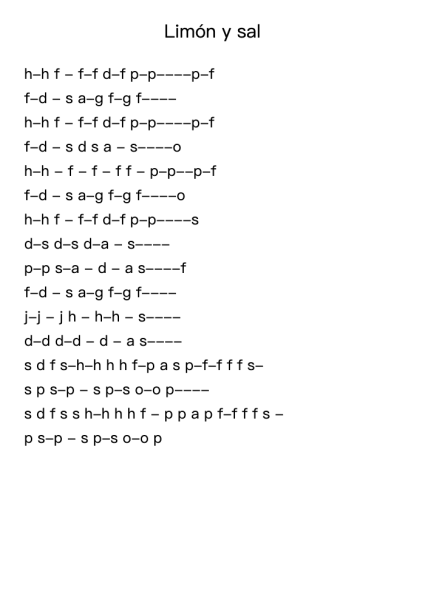 Limón y sal

h–h f – f–f d–f p–p––––p–f
f–d – s a–g f–g f––––
h–h f – f–f d–f p–p––––p–f
f–d – s d s a – s––––o
h–h – f – f – f f – p–p––p–f
f–d – s a–g f–g f––––o
h–h f – f–f d–f p–p––––s
d–s d–s d–a – s––––
p–p s–a – d – a s––––f
f–d – s a–g f–g f––––
j–j – j h – h–h – s––––
d–d d–d – d – a s––––
s d f s–h–h h h f–p a s p–f–f f f s–
s p s–p – s p–s o–o p––––
s d f s s h–h h h f – p p a p f–f f f s –
p s–p – s p–s o–o p